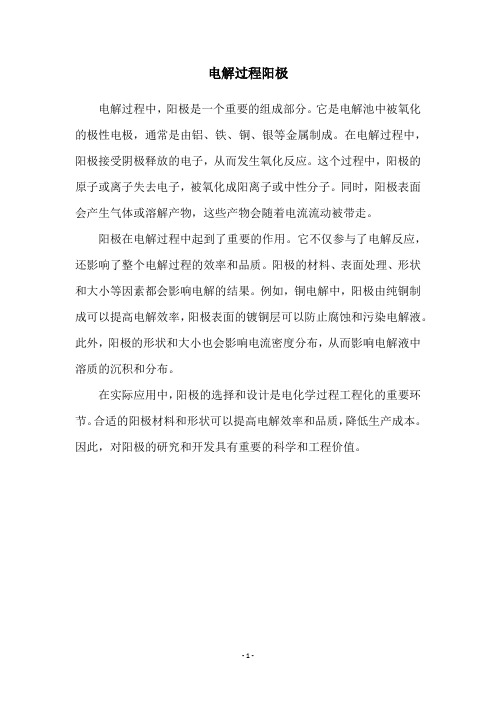 电解过程阳极

电解过程中，阳极是一个重要的组成部分。它是电解池中被氧化的极性电极，通常是由铝、铁、铜、银等金属制成。在电解过程中，阳极接受阴极释放的电子，从而发生氧化反应。这个过程中，阳极的原子或离子失去电子，被氧化成阳离子或中性分子。同时，阳极表面会产生气体或溶解产物，这些产物会随着电流流动被带走。

阳极在电解过程中起到了重要的作用。它不仅参与了电解反应，还影响了整个电解过程的效率和品质。阳极的材料、表面处理、形状和大小等因素都会影响电解的结果。例如，铜电解中，阳极由纯铜制成可以提高电解效率，阳极表面的镀铜层可以防止腐蚀和污染电解液。此外，阳极的形状和大小也会影响电流密度分布，从而影响电解液中溶质的沉积和分布。

在实际应用中，阳极的选择和设计是电化学过程工程化的重要环节。合适的阳极材料和形状可以提高电解效率和品质，降低生产成本。因此，对阳极的研究和开发具有重要的科学和工程价值。

- 1 -